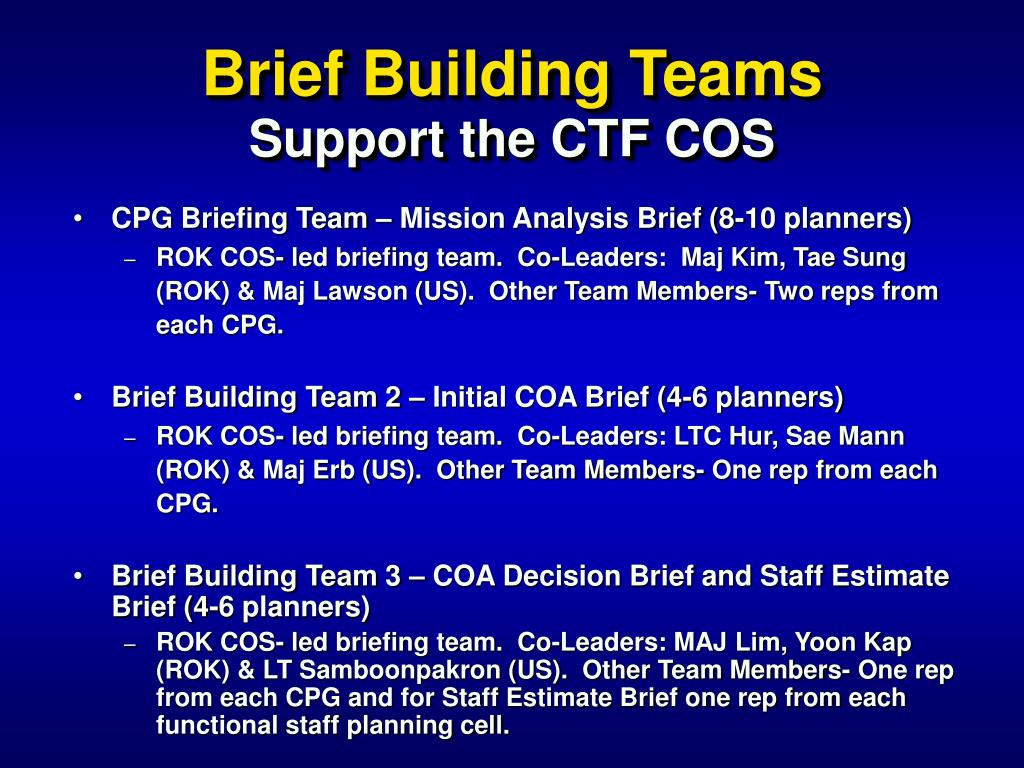 Brief Building Teams
Support the CTF COS

• CPG Briefing Team – Mission Analysis Brief (8-10 planners)
– ROK COS- led briefing team. Co-Leaders: Maj Kim, Tae Sung (ROK) & Maj Lawson (US). Other Team Members- Two reps from each CPG.

• Brief Building Team 2 – Initial COA Brief (4-6 planners)
– ROK COS- led briefing team. Co-Leaders: LTC Hur, Sae Mann (ROK) & Maj Erb (US). Other Team Members- One rep from each CPG.

• Brief Building Team 3 – COA Decision Brief and Staff Estimate Brief (4-6 planners)
– ROK COS- led briefing team. Co-Leaders: MAJ Lim, Yoon Kap (ROK) & LT Samboonpakron (US). Other Team Members- One rep from each CPG and for Staff Estimate Brief one rep from each functional staff planning cell.